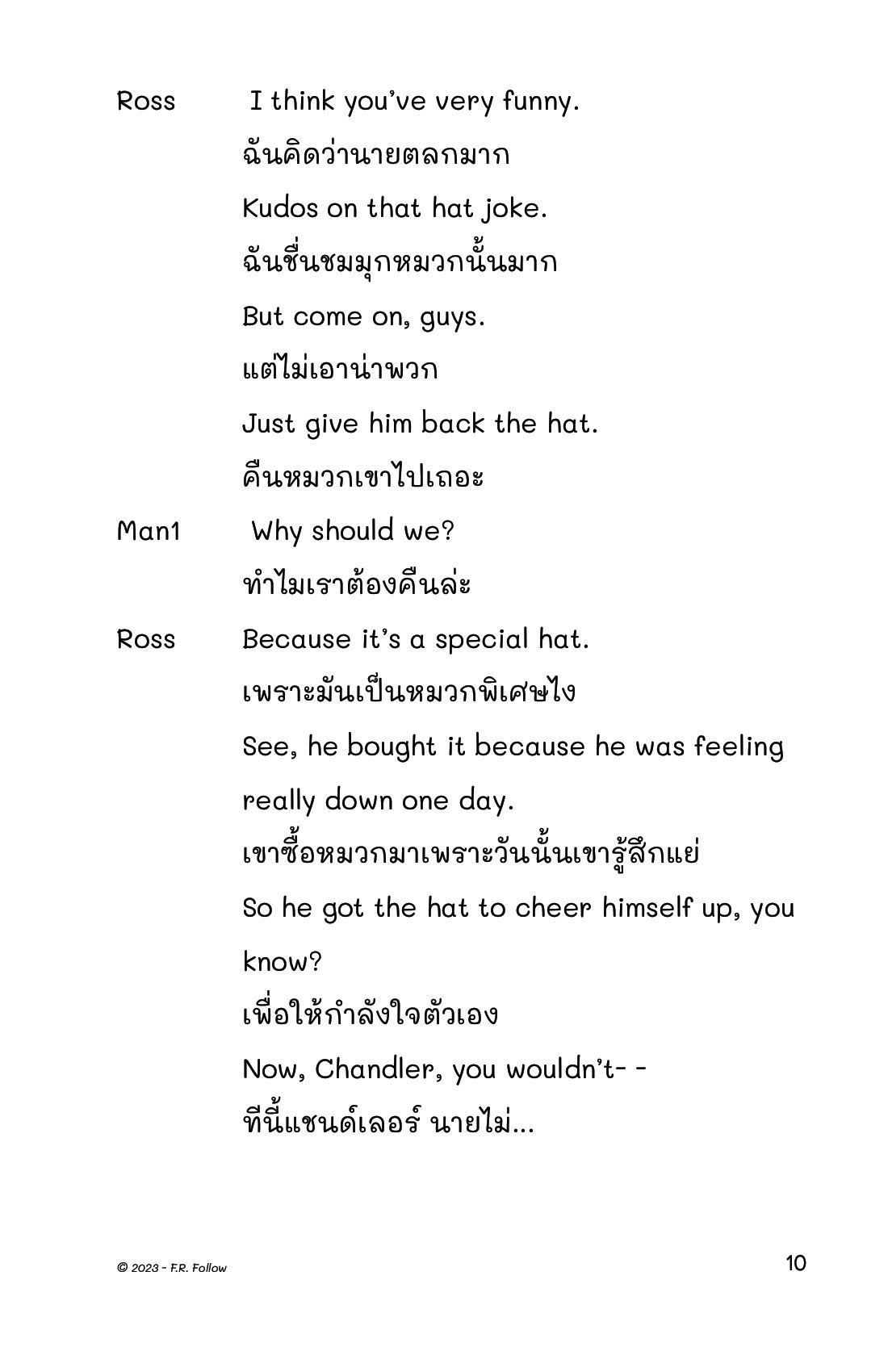 Ross I think you've very funny.

ฉันคิดว่านายตลกมาก

Kudos on that hat joke.

ฉันชื่นชมมุกหมวกนั้นมาก

But come on, guys.

แต่ไม่เอาน่าพวก

Just give him back the hat.

คืนหมวกเขาไปเถอะ

Man1 Why should we?

ทำไมเราต้องคืนล่ะ

Ross Because it's a special hat.

เพราะมันเป็นหมวกพิเศษไง

See, he bought it because he was feeling really down one day.

เขาซื้อหมวกมาเพราะวันนั้นเขารู้สึกแย่

So he got the hat to cheer himself up, you know?

เพื่อให้กำลังใจตัวเอง

Now, Chandler, you wouldn't- -

ทีนี้แชนด์เลอร์ นายไม่...

© 2023 - F.R. Follow

10